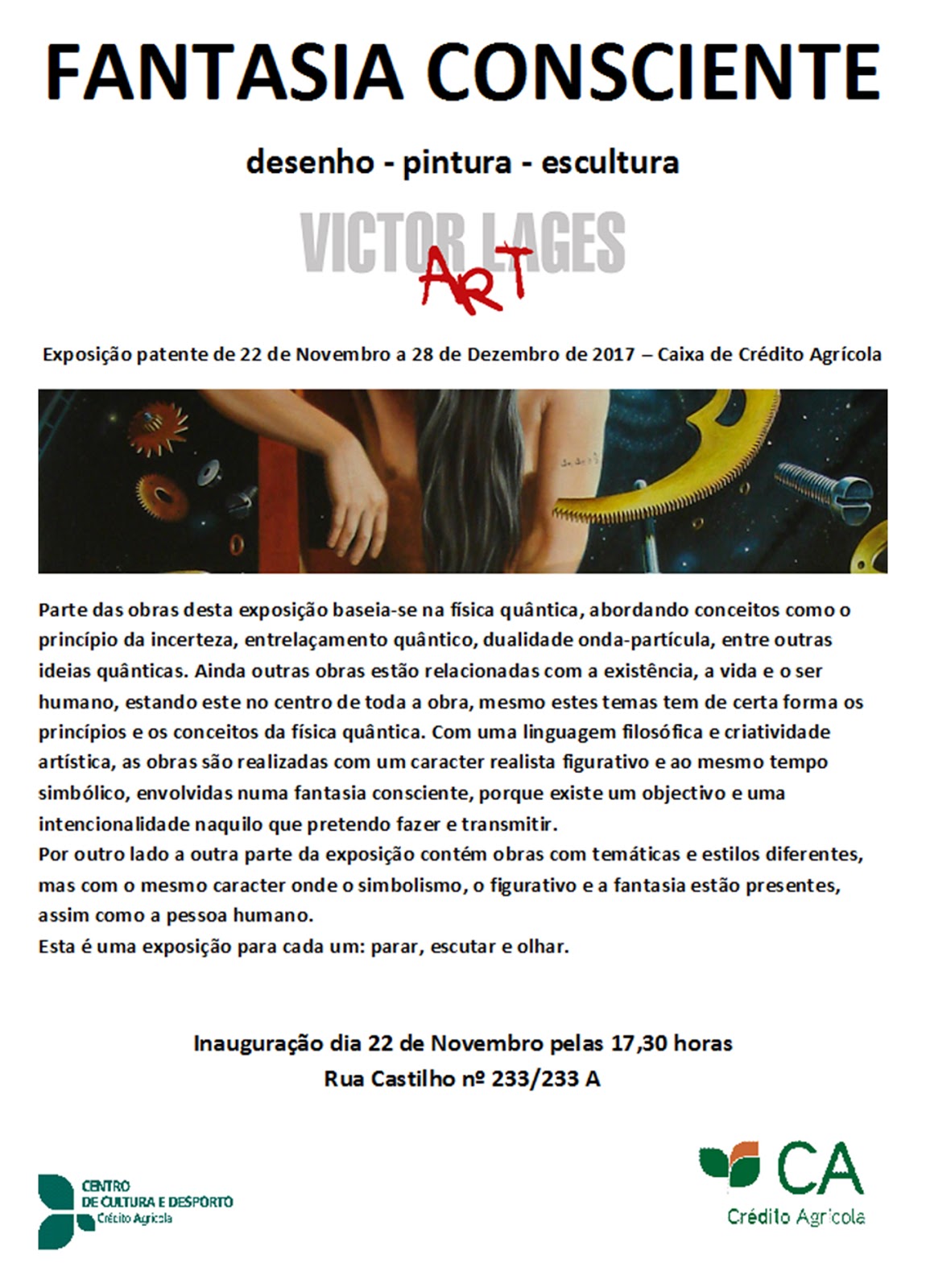 FANTASIA CONSCIENTE

desenho - pintura - escultura

VICTOR LAGES
ART

Exposição patente de 22 de Novembro a 28 de Dezembro de 2017 – Caixa de Crédito Agrícola

Parte das obras desta exposição baseia-se na física quântica, abordando conceitos como o princípio da incerteza, entrelaçamento quântico, dualidade onda-partícula, entre outras ideias quânticas. Ainda outras obras estão relacionadas com a existência, a vida e o ser humano, estando este no centro de toda a obra, mesmo estes temas tem de certa forma os princípios e os conceitos da física quântica. Com uma linguagem filosófica e criatividade artística, as obras são realizadas com um caracter realista figurativo e ao mesmo tempo simbólico, envolvidas numa fantasia consciente, porque existe um objectivo e uma intencionalidade naquilo que pretendo fazer e transmitir.
Por outro lado a outra parte da exposição contém obras com temáticas e estilos diferentes, mas com o mesmo caracter onde o simbolismo, o figurativo e a fantasia estão presentes, assim como a pessoa humano.
Esta é uma exposição para cada um: parar, escutar e olhar.

Inauguração dia 22 de Novembro pelas 17,30 horas
Rua Castilho nº 233/233 A

CENTRO
DE CULTURA E DESPORTO
Crédito Agrícola

CA
Crédito Agrícola